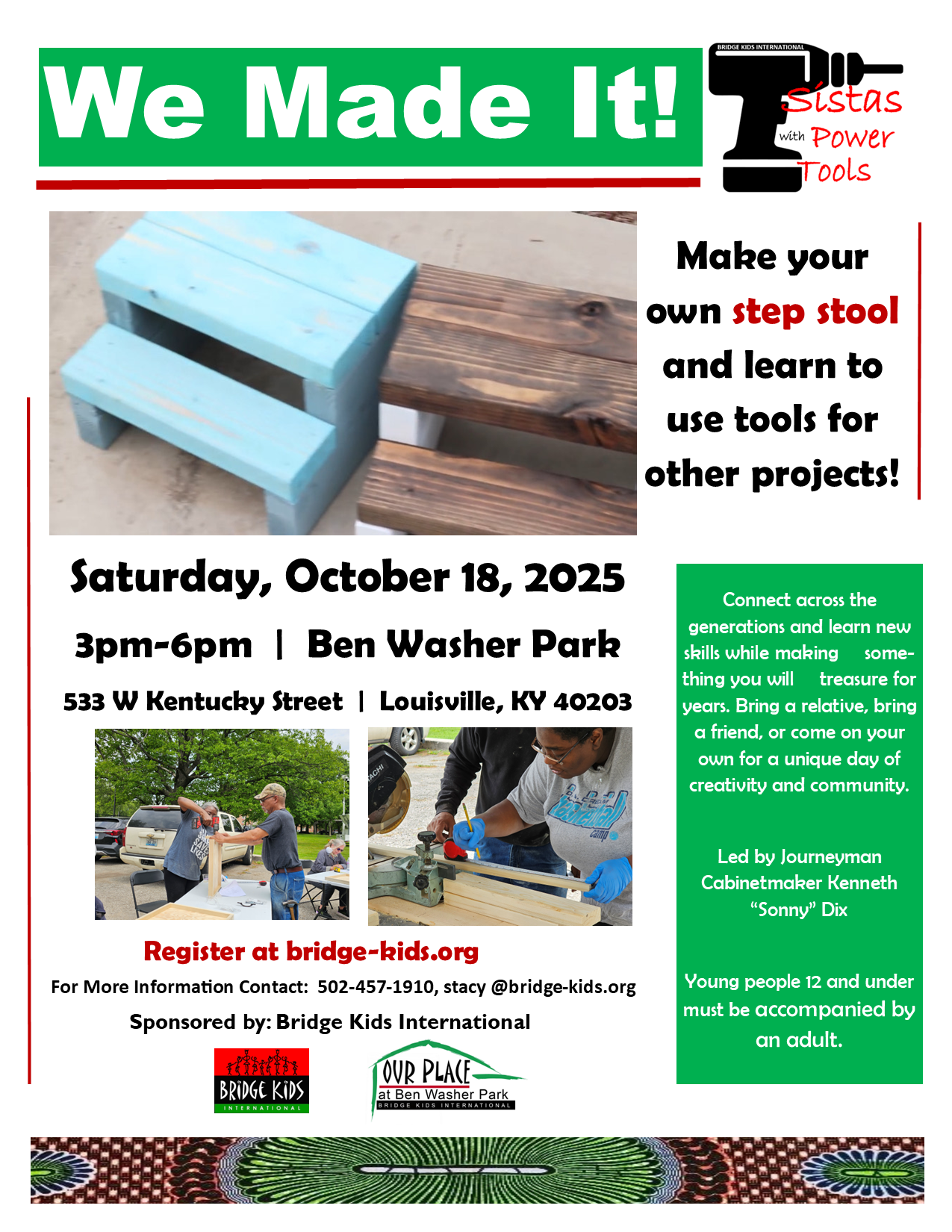 We Made It!

BRIDGE KIDS INTERNATIONAL
Sistas with Power Tools

Make your own step stool and learn to use tools for other projects!

Saturday, October 18, 2025

3pm-6pm | Ben Washer Park

533 W Kentucky Street | Louisville, KY 40203

Register at bridge-kids.org

For More Information Contact: 502-457-1910, stacy @bridge-kids.org

Sponsored by: Bridge Kids International

BRIDGE KIDS
INTERNATIONAL

OUR PLACE
at Ben Washer Park
BRIDGE KIDS INTERNATIONAL

Connect across the generations and learn new skills while making something you will treasure for years. Bring a relative, bring a friend, or come on your own for a unique day of creativity and community.

Led by Journeyman Cabinetmaker Kenneth "Sonny" Dix

Young people 12 and under must be accompanied by an adult.